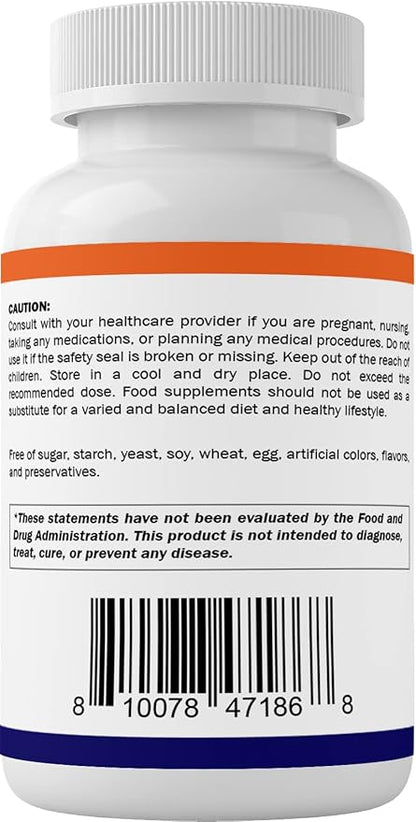 CAUTION:
Consult with your healthcare provider if you are pregnant, nursing, taking any medications, or planning any medical procedures. Do not use it if the safety seal is broken or missing. Keep out of the reach of children. Store in a cool and dry place. Do not exceed the recommended dose. Food supplements should not be used as a substitute for a varied and balanced diet and healthy lifestyle.

Free of sugar, starch, yeast, soy, wheat, egg, artificial colors, flavors, and preservatives.

*These statements have not been evaluated by the Food and Drug Administration. This product is not intended to diagnose, treat, cure, or prevent any disease.

8 10078 47186 8